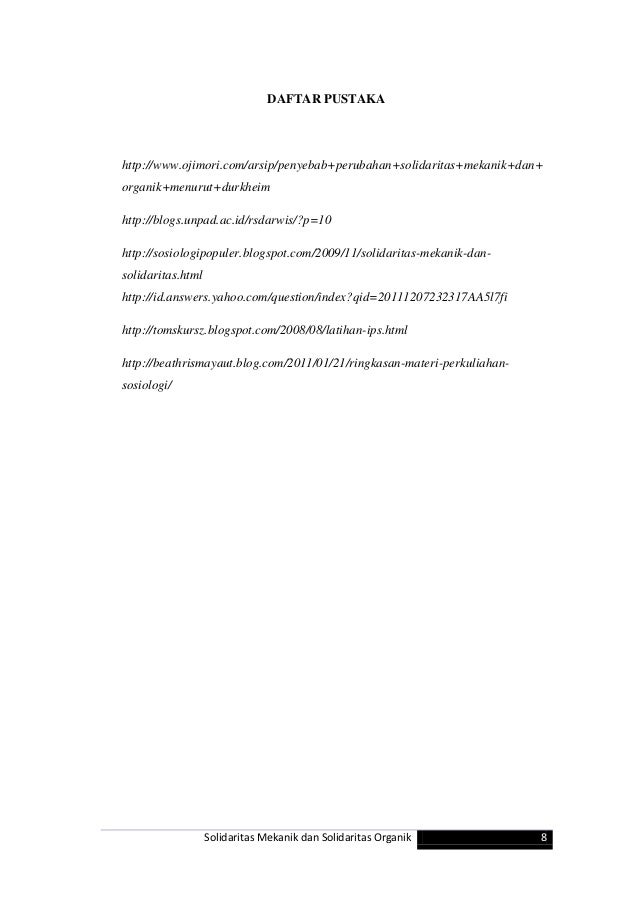 DAFTAR PUSTAKA

http://www.ojimori.com/arsip/penyebab+perubahan+solidaritas+mekanik+dan+organik+menurut+durkheim

http://blogs.unpad.ac.id/rsdarwis/?p=10

http://sosiologipopuler.blogspot.com/2009/11/solidaritas-mekanik-dan-solidaritas.html
http://id.answers.yahoo.com/question/index?qid=20111207232317AA5l7fi

http://tomskursz.blogspot.com/2008/08/latihan-ips.html

http://beathrismayaut.blog.com/2011/01/21/ringkasan-materi-perkuliahan-sosiologi/

Solidaritas Mekanik dan Solidaritas Organik 8